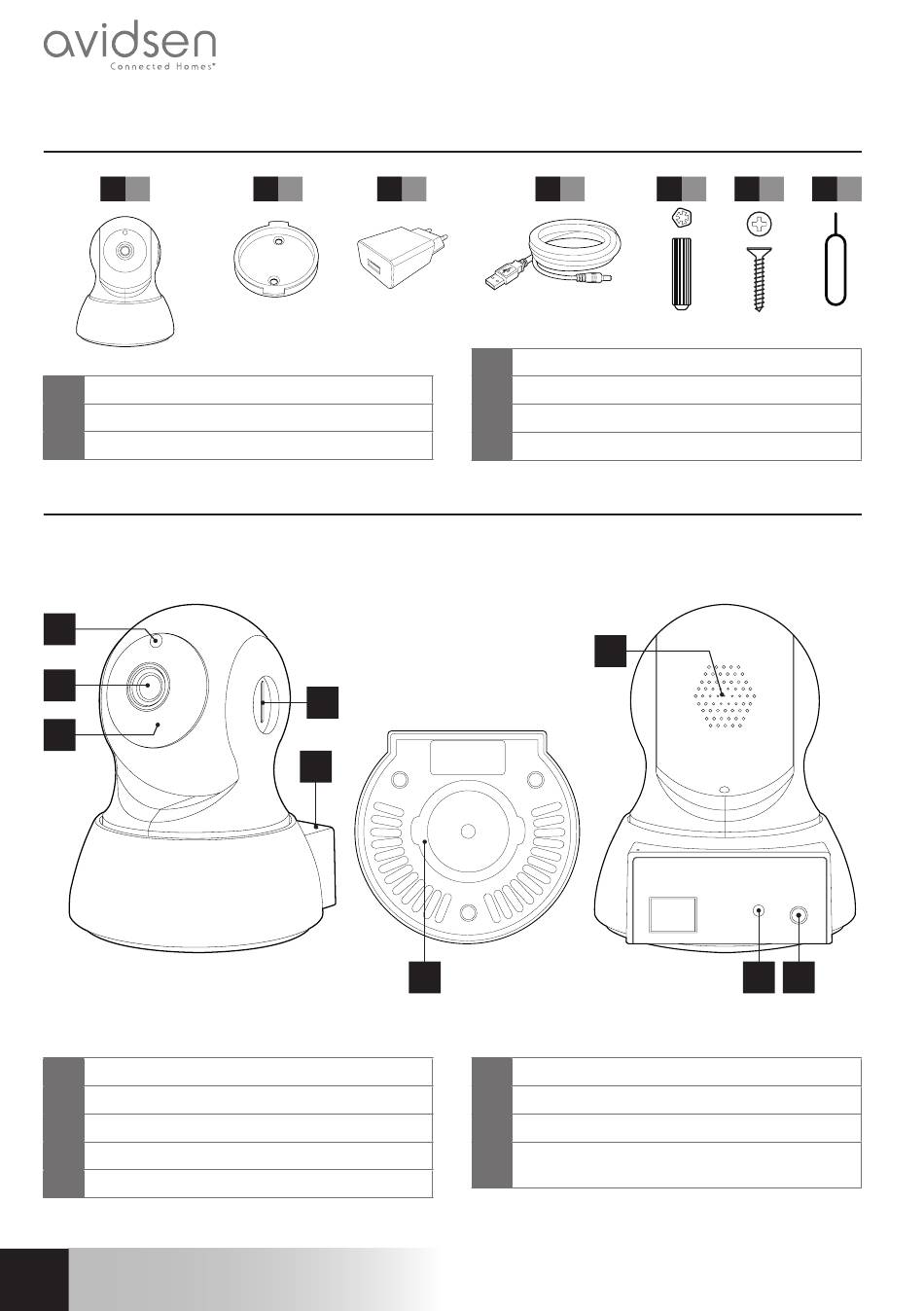 avidsen
Connected Homes®